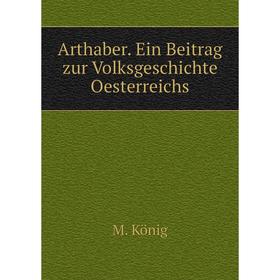 Arthaber. Ein Beitrag zur Volksgeschichte Oesterreichs

M. König